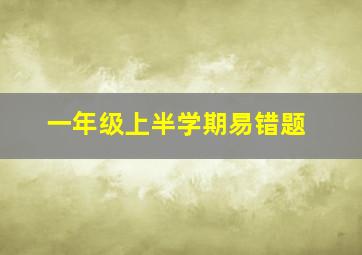 一年级上半学期易错题